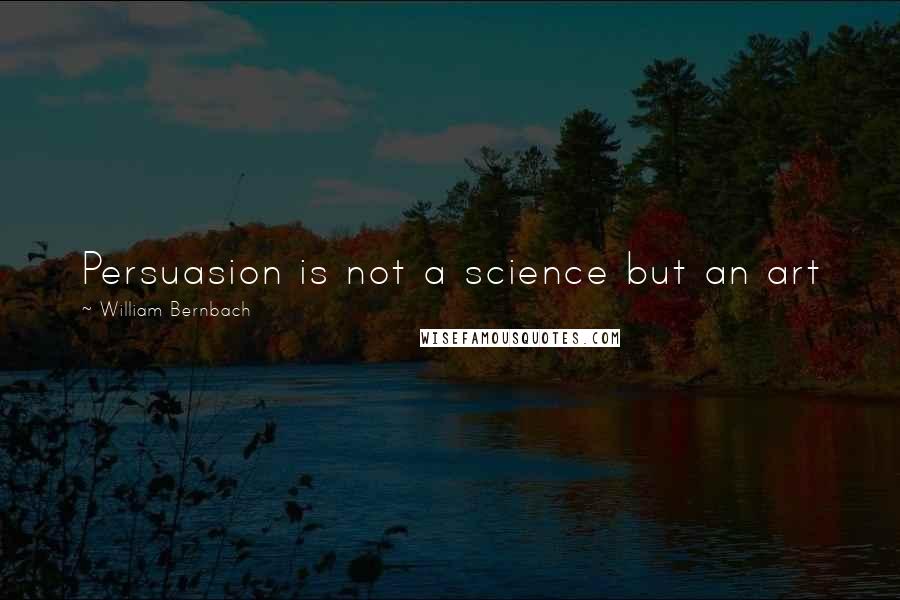 Persuasion is not a science but an art

~ William Bernbach

WISEFAMOUSQUOTES.COM